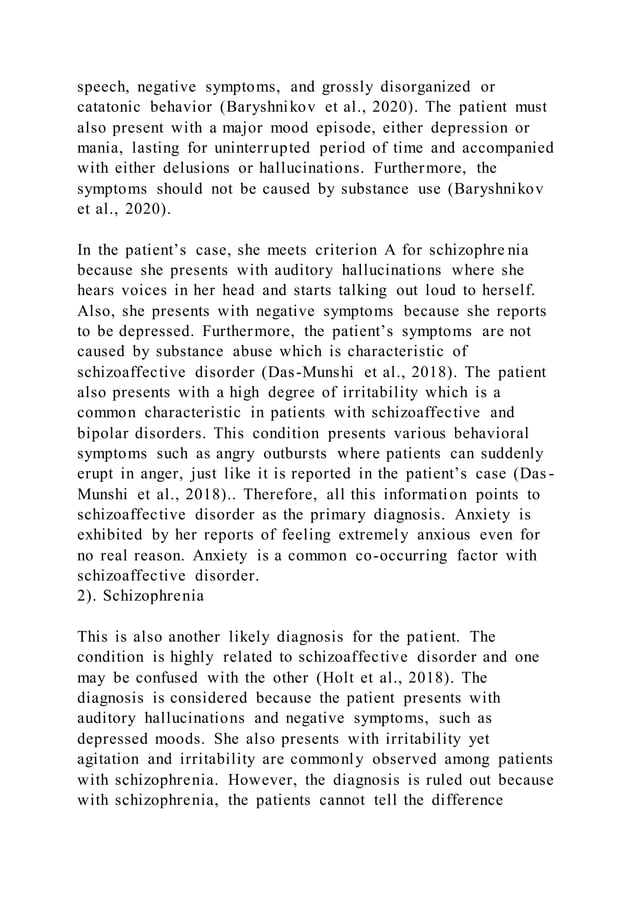 speech, negative symptoms, and grossly disorganized or catatonic behavior (Baryshnikov et al., 2020). The patient must also present with a major mood episode, either depression or mania, lasting for uninterrupted period of time and accompanied with either delusions or hallucinations. Furthermore, the symptoms should not be caused by substance use (Baryshnikov et al., 2020).

In the patient's case, she meets criterion A for schizophrenia because she presents with auditory hallucinations where she hears voices in her head and starts talking out loud to herself. Also, she presents with negative symptoms because she reports to be depressed. Furthermore, the patient's symptoms are not caused by substance abuse which is characteristic of schizoaffective disorder (Das-Munshi et al., 2018). The patient also presents with a high degree of irritability which is a common characteristic in patients with schizoaffective and bipolar disorders. This condition presents various behavioral symptoms such as angry outbursts where patients can suddenly erupt in anger, just like it is reported in the patient's case (Das-Munshi et al., 2018).. Therefore, all this information points to schizoaffective disorder as the primary diagnosis. Anxiety is exhibited by her reports of feeling extremely anxious even for no real reason. Anxiety is a common co-occurring factor with schizoaffective disorder.
2). Schizophrenia

This is also another likely diagnosis for the patient. The condition is highly related to schizoaffective disorder and one may be confused with the other (Holt et al., 2018). The diagnosis is considered because the patient presents with auditory hallucinations and negative symptoms, such as depressed moods. She also presents with irritability yet agitation and irritability are commonly observed among patients with schizophrenia. However, the diagnosis is ruled out because with schizophrenia, the patients cannot tell the difference